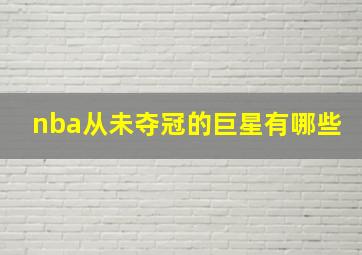 nba从未夺冠的巨星有哪些